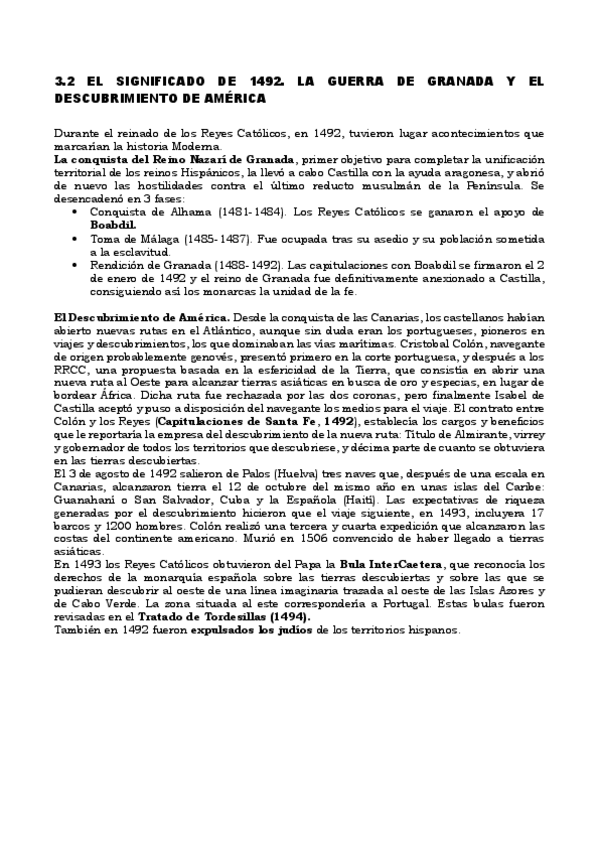 3.2 EL SIGNIFICADO DE 1492. LA GUERRA DE GRANADA Y EL DESCUBRIMIENTO DE AMÉRICA

Durante el reinado de los Reyes Católicos, en 1492, tuvieron lugar acontecimientos que marcarían la historia Moderna.
La conquista del Reino Nazarí de Granada, primer objetivo para completar la unificación territorial de los reinos Hispánicos, la llevó a cabo Castilla con la ayuda aragonesa, y abrió de nuevo las hostilidades contra el último reducto musulmán de la Península. Se desencadenó en 3 fases:
• Conquista de Alhama (1481-1484). Los Reyes Católicos se ganaron el apoyo de Boabdil.
• Toma de Málaga (1485-1487). Fue ocupada tras su asedio y su población sometida a la esclavitud.
• Rendición de Granada (1488-1492). Las capitulaciones con Boabdil se firmaron el 2 de enero de 1492 y el reino de Granada fue definitivamente anexionado a Castilla, consiguiendo así los monarcas la unidad de la fe.

El Descubrimiento de América. Desde la conquista de las Canarias, los castellanos habían abierto nuevas rutas en el Atlántico, aunque sin duda eran los portugueses, pioneros en viajes y descubrimientos, los que dominaban las vías marítimas. Cristobal Colón, navegante de origen probablemente genovés, presentó primero en la corte portuguesa, y después a los RRCC, una propuesta basada en la esfericidad de la Tierra, que consistía en abrir una nueva ruta al Oeste para alcanzar tierras asiáticas en busca de oro y especias, en lugar de bordear África. Dicha ruta fue rechazada por las dos coronas, pero finalmente Isabel de Castilla aceptó y puso a disposición del navegante los medios para el viaje. El contrato entre Colón y los Reyes (Capitulaciones de Santa Fe, 1492), establecía los cargos y beneficios que le reportaría la empresa del descubrimiento de la nueva ruta: Título de Almirante, virrey y gobernador de todos los territorios que descubriese, y décima parte de cuanto se obtuviera en las tierras descubiertas.
El 3 de agosto de 1492 salieron de Palos (Huelva) tres naves que, después de una escala en Canarias, alcanzaron tierra el 12 de octubre del mismo año en unas islas del Caribe: Guanahaní o San Salvador, Cuba y la Española (Haití). Las expectativas de riqueza generadas por el descubrimiento hicieron que el viaje siguiente, en 1493, incluyera 17 barcos y 1200 hombres. Colón realizó una tercera y cuarta expedición que alcanzaron las costas del continente americano. Murió en 1506 convencido de haber llegado a tierras asiáticas.
En 1493 los Reyes Católicos obtuvieron del Papa la Bula InterCaetera, que reconocía los derechos de la monarquía española sobre las tierras descubiertas y sobre las que se pudieran descubrir al oeste de una línea imaginaria trazada al oeste de las Islas Azores y de Cabo Verde. La zona situada al este correspondería a Portugal. Estas bulas fueron revisadas en el Tratado de Tordesillas (1494).
También en 1492 fueron expulsados los judíos de los territorios hispanos.